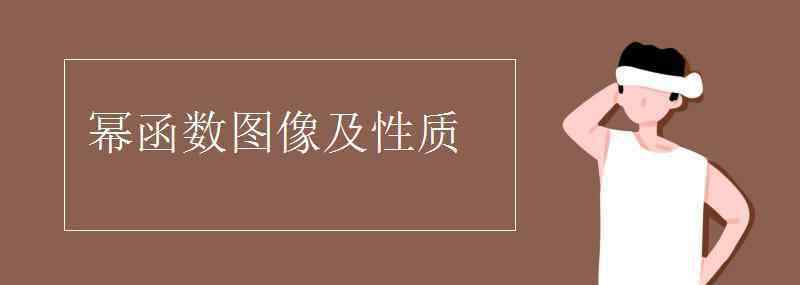 幂函数图像及性质